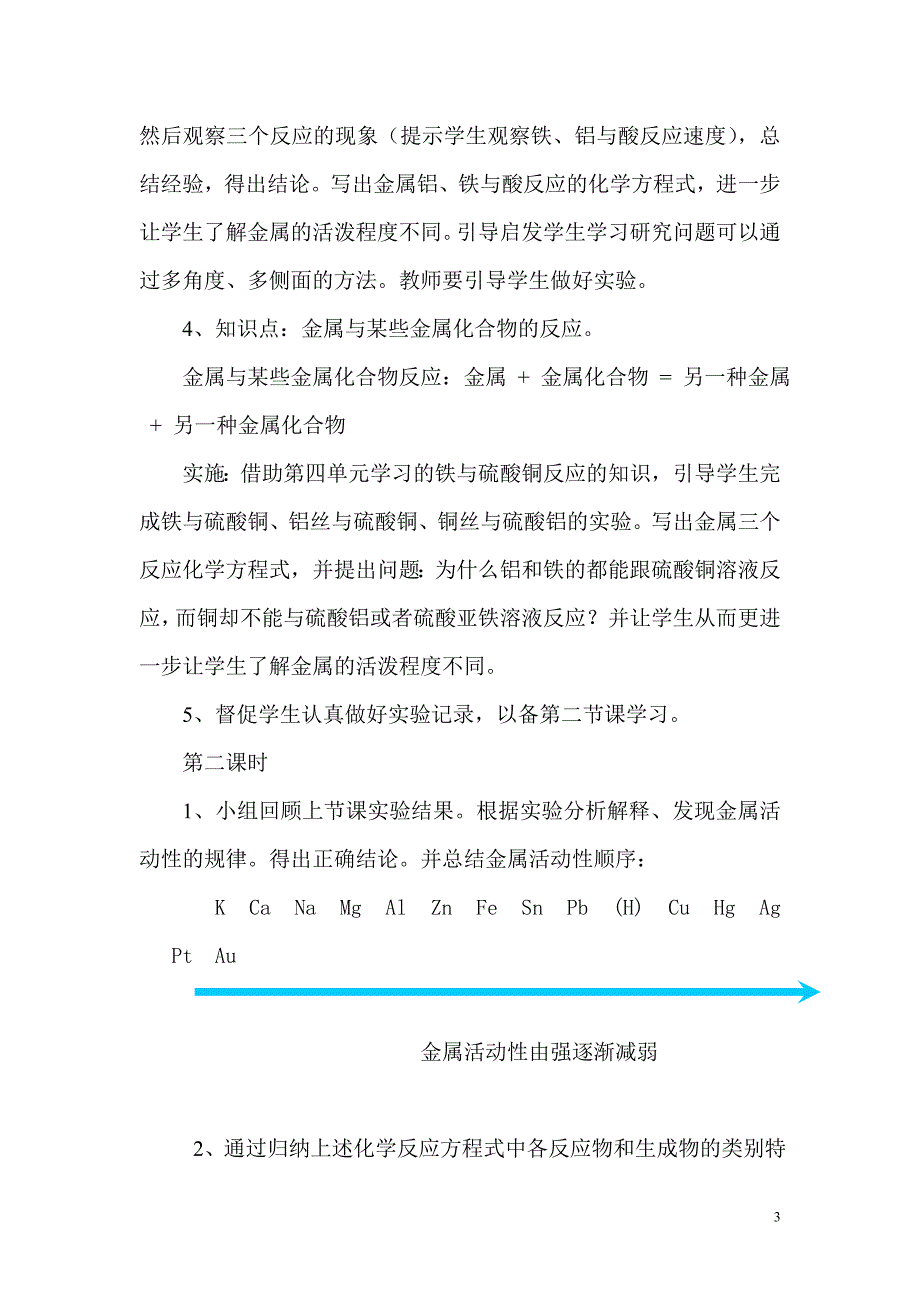 然后观察三个反应的现象（提示学生观察铁、铝与酸反应速度），总结经验，得出结论。写出金属铝、铁与酸反应的化学方程式，进一步让学生了解金属的活泼程度不同。引导启发学生学习研究问题可以通过多角度、多侧面的方法。教师要引导学生做好实验。

4、知识点：金属与某些金属化合物的反应。

金属与某些金属化合物反应：金属 + 金属化合物 = 另一种金属 + 另一种金属化合物

实施：借助第四单元学习的铁与硫酸铜反应的知识，引导学生完成铁与硫酸铜、铝丝与硫酸铜、铜丝与硫酸铝的实验。写出金属三个反应化学方程式，并提出问题：为什么铝和铁的都能跟硫酸铜溶液反应，而铜却不能与硫酸铝或者硫酸亚铁溶液反应？并让学生从而更进一步让学生了解金属的活泼程度不同。

5、督促学生认真做好实验记录，以备第二节课学习。

第二课时

1、小组回顾上节课实验结果。根据实验分析解释、发现金属活动性的规律。得出正确结论。并总结金属活动性顺序：

K Ca Na Mg Al Zn Fe Sn Pb (H) Cu Hg Ag Pt Au

金属活动性由强逐渐减弱

2、通过归纳上述化学反应方程式中各反应物和生成物的类别特

3